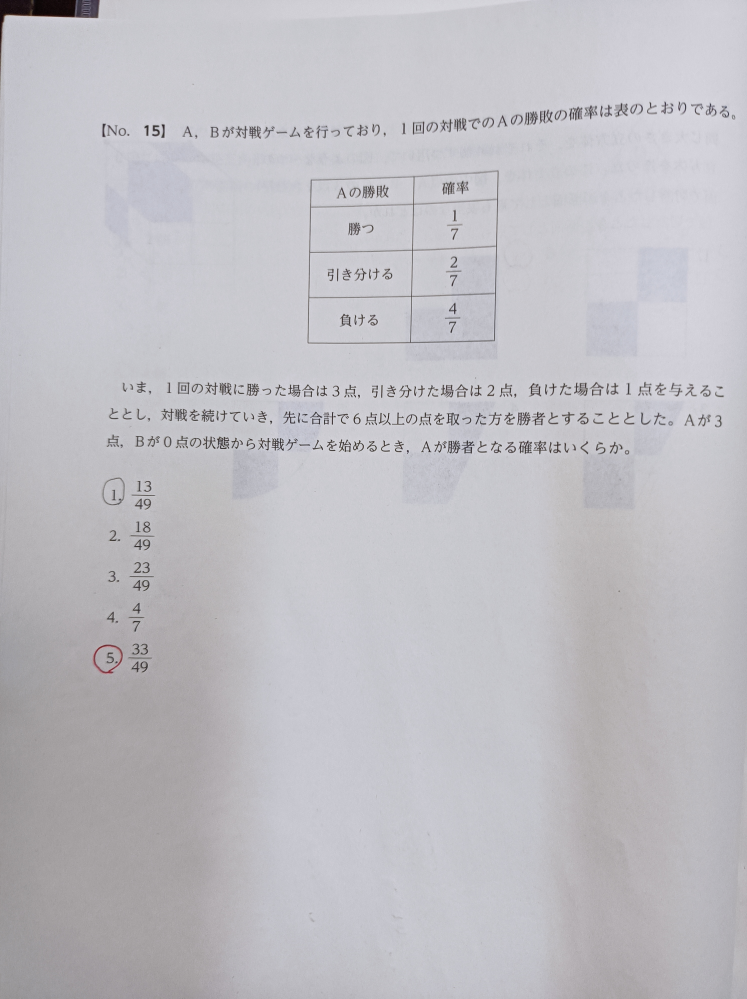 【No. 15】 A，Bが対戦ゲームを行っており，1回の対戦でのAの勝敗の確率は表のとおりである。

| Aの勝敗 | 確率 |
|---|---|
| 勝つ | $\frac{1}{7}$ |
| 引き分ける | $\frac{2}{7}$ |
| 負ける | $\frac{4}{7}$ |

いま，1回の対戦に勝った場合は3点，引き分けた場合は2点，負けた場合は1点を与えることとし，対戦を続けていき，先に合計で6点以上の点を取った方を勝者とすることとした。Aが3点，Bが0点の状態から対戦ゲームを始めるとき，Aが勝者となる確率はいくらか。

1. $\frac{13}{49}$
2. $\frac{18}{49}$
3. $\frac{23}{49}$
4. $\frac{4}{7}$
5. $\frac{33}{49}$